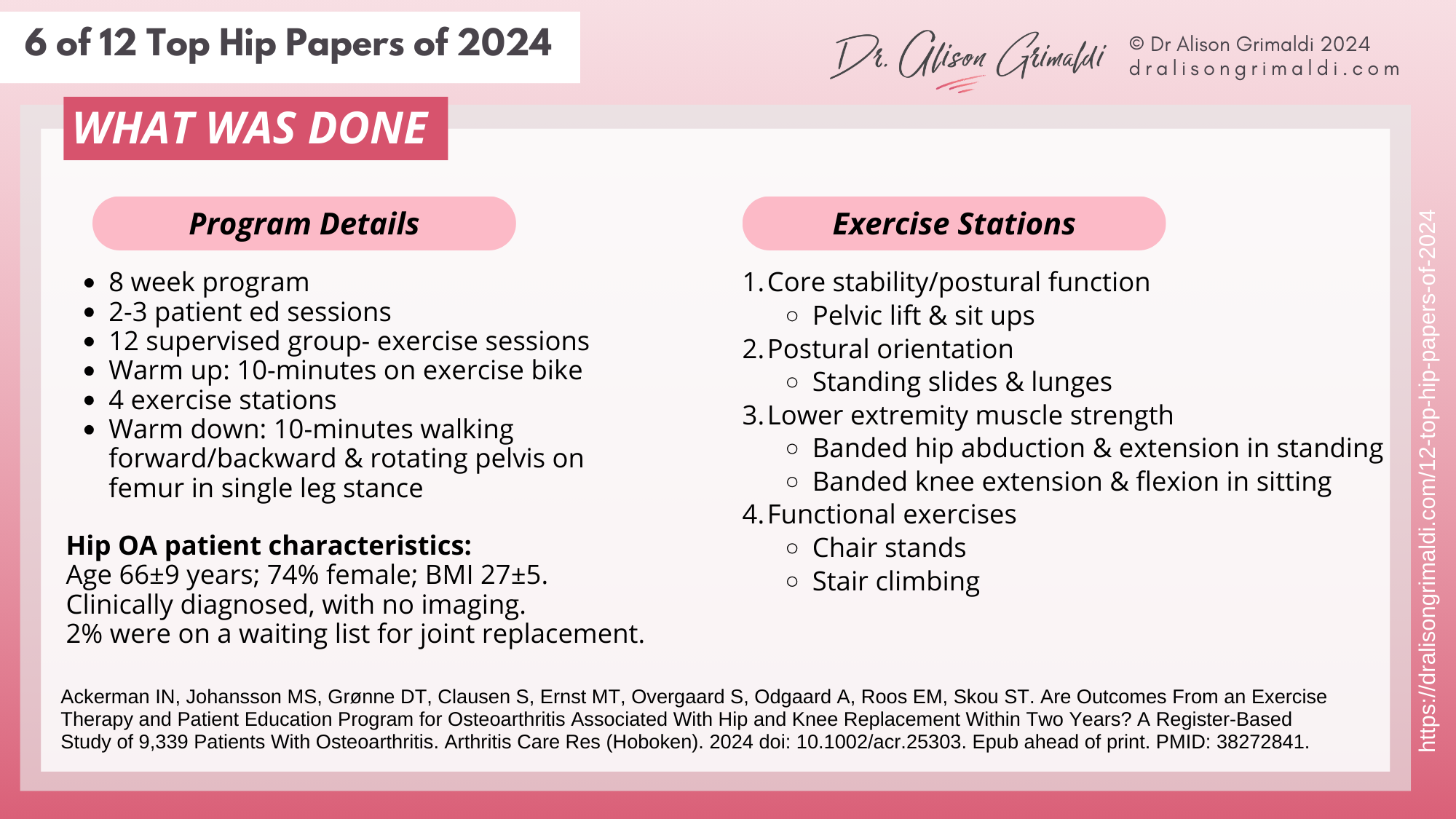 6 of 12 Top Hip Papers of 2024

Dr. Alison Grimaldi

© Dr Alison Grimaldi 2024
dralisongrimaldi.com

WHAT WAS DONE

Program Details

- 8 week program
- 2-3 patient ed sessions
- 12 supervised group- exercise sessions
- Warm up: 10-minutes on exercise bike
- 4 exercise stations
- Warm down: 10-minutes walking forward/backward & rotating pelvis on femur in single leg stance

Hip OA patient characteristics:
Age 66±9 years; 74% female; BMI 27±5.
Clinically diagnosed, with no imaging.
2% were on a waiting list for joint replacement.

Exercise Stations

1. Core stability/postural function
   ○ Pelvic lift & sit ups
2. Postural orientation
   ○ Standing slides & lunges
3. Lower extremity muscle strength
   ○ Banded hip abduction & extension in standing
   ○ Banded knee extension & flexion in sitting
4. Functional exercises
   ○ Chair stands
   ○ Stair climbing

Ackerman IN, Johansson MS, Grønne DT, Clausen S, Ernst MT, Overgaard S, Odgaard A, Roos EM, Skou ST. Are Outcomes From an Exercise Therapy and Patient Education Program for Osteoarthritis Associated With Hip and Knee Replacement Within Two Years? A Register-Based Study of 9,339 Patients With Osteoarthritis. Arthritis Care Res (Hoboken). 2024 doi: 10.1002/acr.25303. Epub ahead of print. PMID: 38272841.

https://dralisongrimaldi.com/12-top-hip-papers-of-2024